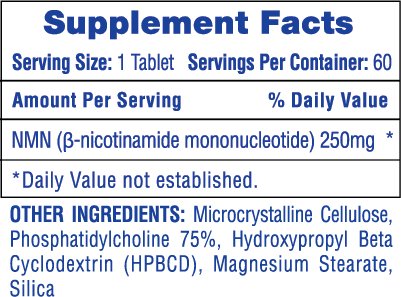 Supplement Facts

Serving Size: 1 Tablet Servings Per Container: 60

| Amount Per Serving | % Daily Value |
|---|---|
| NMN (β-nicotinamide mononucleotide) 250mg | * |

*Daily Value not established.

OTHER INGREDIENTS: Microcrystalline Cellulose, Phosphatidylcholine 75%, Hydroxypropyl Beta Cyclodextrin (HPBCD), Magnesium Stearate, Silica